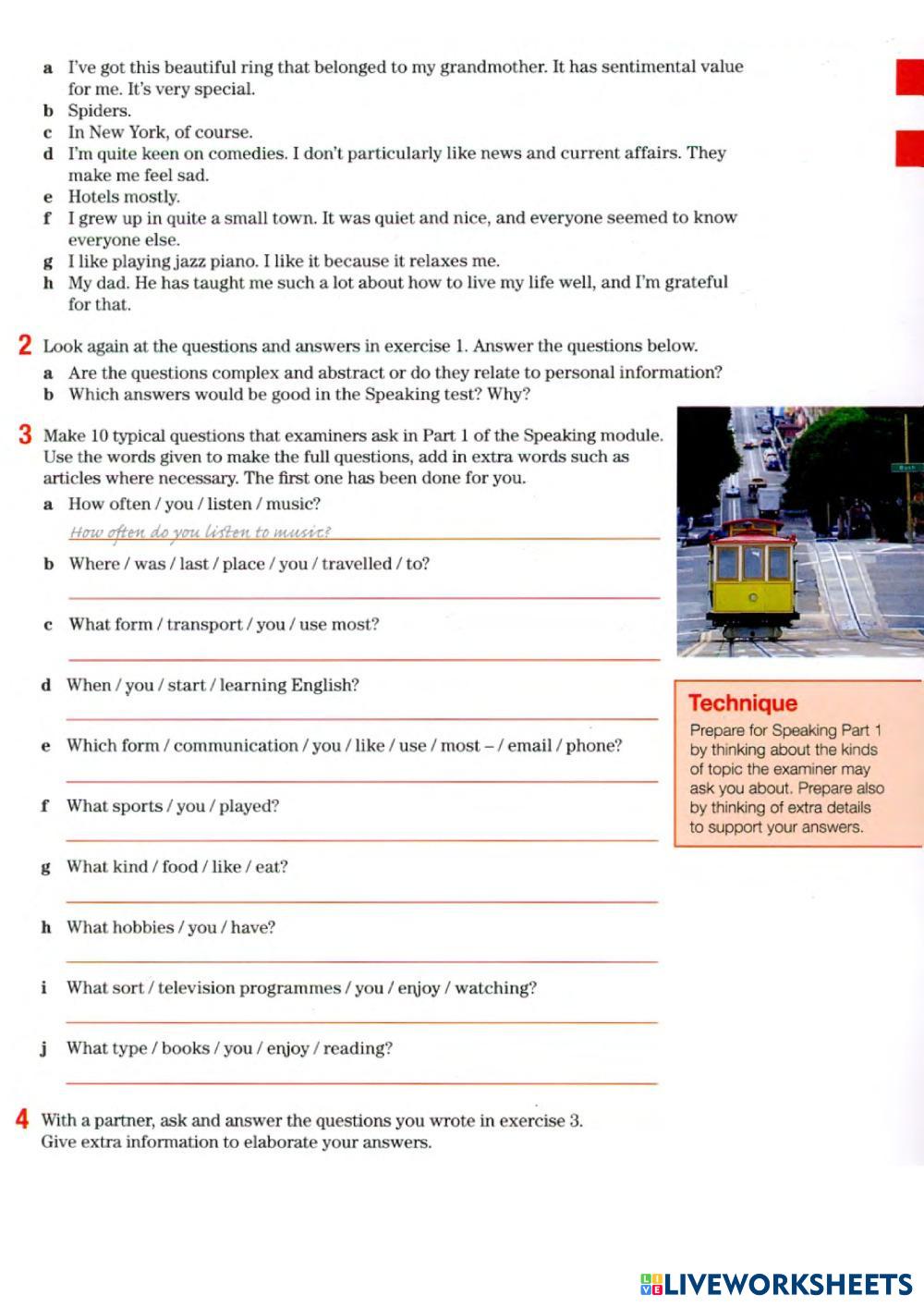 a I've got this beautiful ring that belonged to my grandmother. It has sentimental value for me. It's very special.
b Spiders.
c In New York, of course.
d I'm quite keen on comedies. I don't particularly like news and current affairs. They make me feel sad.
e Hotels mostly.
f I grew up in quite a small town. It was quiet and nice, and everyone seemed to know everyone else.
g I like playing jazz piano. I like it because it relaxes me.
h My dad. He has taught me such a lot about how to live my life well, and I'm grateful for that.

2 Look again at the questions and answers in exercise 1. Answer the questions below.
a Are the questions complex and abstract or do they relate to personal information?
b Which answers would be good in the Speaking test? Why?

3 Make 10 typical questions that examiners ask in Part 1 of the Speaking module. Use the words given to make the full questions, add in extra words such as articles where necessary. The first one has been done for you.
a How often / you / listen / music?
How often do you listen to music?
b Where / was / last / place / you / travelled / to?
c What form / transport / you / use most?
d When / you / start / learning English?
e Which form / communication / you / like / use / most – / email / phone?
f What sports / you / played?
g What kind / food / like / eat?
h What hobbies / you / have?
i What sort / television programmes / you / enjoy / watching?
j What type / books / you / enjoy / reading?

4 With a partner, ask and answer the questions you wrote in exercise 3. Give extra information to elaborate your answers.

Technique
Prepare for Speaking Part 1 by thinking about the kinds of topic the examiner may ask you about. Prepare also by thinking of extra details to support your answers.

LIVEWORKSHEETS